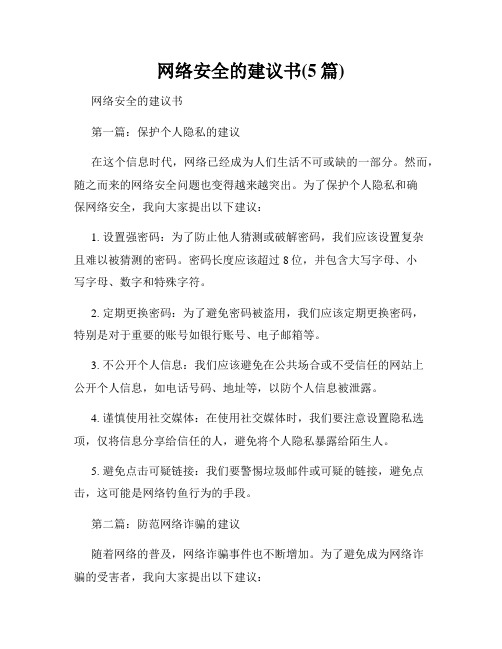 网络安全的建议书(5 篇)

网络安全的建议书

第一篇：保护个人隐私的建议

在这个信息时代，网络已经成为人们生活不可或缺的一部分。然而，随之而来的网络安全问题也变得越来越突出。为了保护个人隐私和确保网络安全，我向大家提出以下建议：

1. 设置强密码：为了防止他人猜测或破解密码，我们应该设置复杂且难以被猜测的密码。密码长度应该超过 8 位，并包含大写字母、小写字母、数字和特殊字符。

2. 定期更换密码：为了避免密码被盗用，我们应该定期更换密码，特别是对于重要的账号如银行账号、电子邮箱等。

3. 不公开个人信息：我们应该避免在公共场合或不受信任的网站上公开个人信息，如电话号码、地址等，以防个人信息被泄露。

4. 谨慎使用社交媒体：在使用社交媒体时，我们要注意设置隐私选项，仅将信息分享给信任的人，避免将个人隐私暴露给陌生人。

5. 避免点击可疑链接：我们要警惕垃圾邮件或可疑的链接，避免点击，这可能是网络钓鱼行为的手段。

第二篇：防范网络诈骗的建议

随着网络的普及，网络诈骗事件也不断增加。为了避免成为网络诈骗的受害者，我向大家提出以下建议：